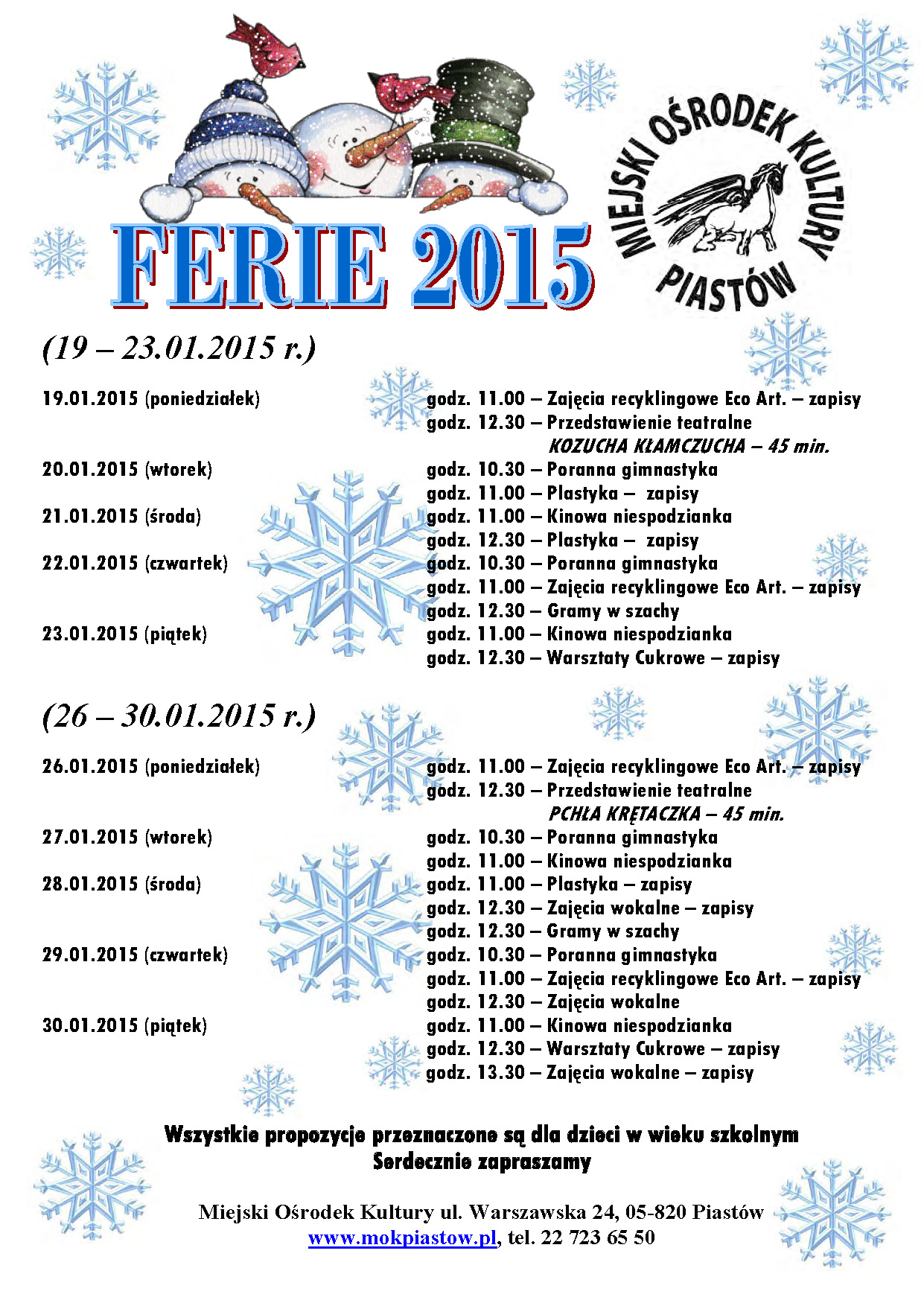 FERIE 2015

MIEJSKI OŚRODEK KULTURY PIASTÓW

(19 – 23.01.2015 r.)

19.01.2015 (poniedziałek) godz. 11.00 – Zajęcia recyklingowe Eco Art. – zapisy
godz. 12.30 – Przedstawienie teatralne
KOZUCHA KŁAMCZUCHA – 45 min.
20.01.2015 (wtorek) godz. 10.30 – Poranna gimnastyka
godz. 11.00 – Plastyka – zapisy
21.01.2015 (środa) godz. 11.00 – Kinowa niespodzianka
godz. 12.30 – Plastyka – zapisy
22.01.2015 (czwartek) godz. 10.30 – Poranna gimnastyka
godz. 11.00 – Zajęcia recyklingowe Eco Art. – zapisy
godz. 12.30 – Gramy w szachy
23.01.2015 (piątek) godz. 11.00 – Kinowa niespodzianka
godz. 12.30 – Warsztaty Cukrowe – zapisy

(26 – 30.01.2015 r.)

26.01.2015 (poniedziałek) godz. 11.00 – Zajęcia recyklingowe Eco Art. – zapisy
godz. 12.30 – Przedstawienie teatralne
PCHŁA KRĘTACZKA – 45 min.
27.01.2015 (wtorek) godz. 10.30 – Poranna gimnastyka
godz. 11.00 – Kinowa niespodzianka
28.01.2015 (środa) godz. 11.00 – Plastyka – zapisy
godz. 12.30 – Zajęcia wokalne – zapisy
godz. 12.30 – Gramy w szachy
29.01.2015 (czwartek) godz. 10.30 – Poranna gimnastyka
godz. 11.00 – Zajęcia recyklingowe Eco Art. – zapisy
godz. 12.30 – Zajęcia wokalne
30.01.2015 (piątek) godz. 11.00 – Kinowa niespodzianka
godz. 12.30 – Warsztaty Cukrowe – zapisy
godz. 13.30 – Zajęcia wokalne – zapisy

Wszystkie propozycje przeznaczone są dla dzieci w wieku szkolnym
Serdecznie zapraszamy

Miejski Ośrodek Kultury ul. Warszawska 24, 05-820 Piastów
www.mokpiastow.pl, tel. 22 723 65 50